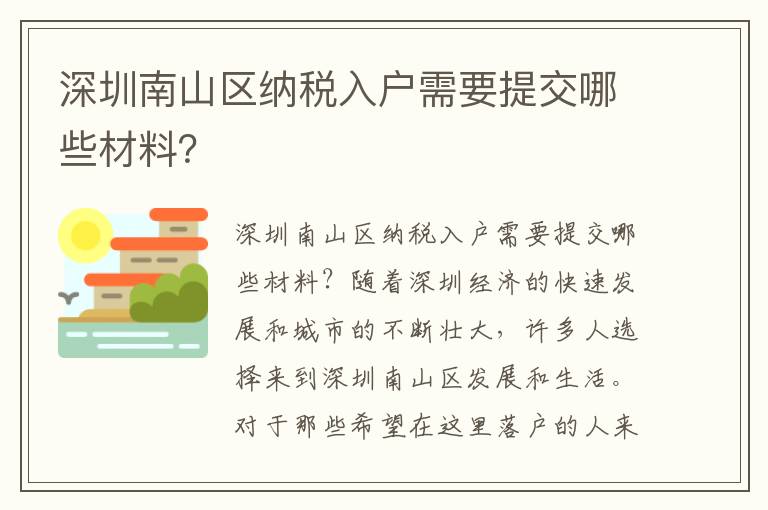 深圳南山区纳税入户需要提交哪些材料?

深圳南山区纳税入户需要提交哪些材料?随着深圳经济的快速发展和城市的不断壮大,许多人选择来到深圳南山区发展和生活。对于那些希望在这里落户的人来